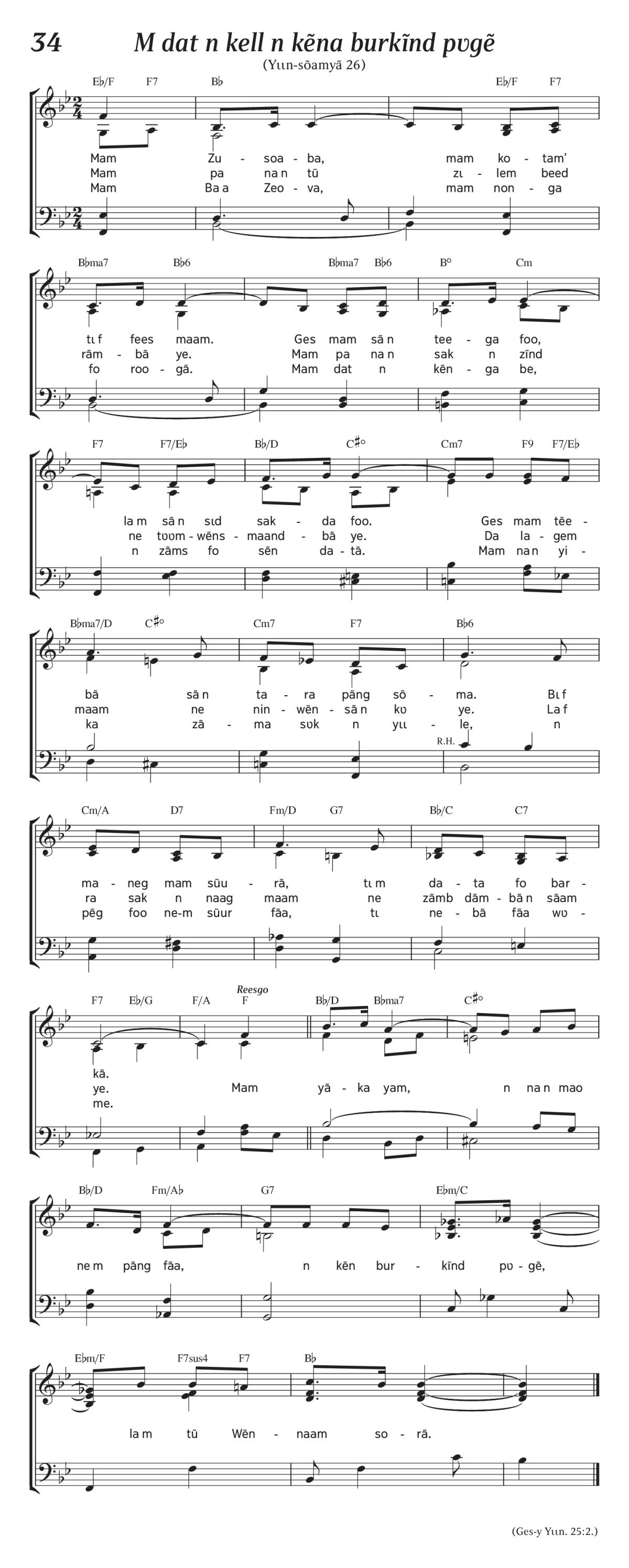 34 M dat n kell n kẽna burkĩnd pʋgẽ

(Yɩɩn-sõamyã 26)

E♭/F F7 B♭ E♭/F F7

Mam Zu - soa - ba, mam ko - tam'
Mam pa na n tũ zɩ - lem beed
Mam Ba a Zeo - va, mam non - ga

B♭ma7 B♭6 B♭ma7 B♭6 B° Cm

tɩ f fees maam. Ges mam sã n tee - ga foo,
rãm - bã ye. Mam pa na n sak n zĩnd
fo roo - gã. Mam dat n kẽn - ga be,

F7 F7/E♭ B♭/D C♯° Cm7 F9 F7/E♭

la m sã n sɩd sak - da foo. Ges mam tẽe -
ne tʋʋm - wẽns - maand - bã ye. Da la - gem
n zãms fo sẽn da - tã. Mam na n yi -

B♭ma7/D C♯° Cm7 F7 B♭6

bã sã n ta - ra pãng sõ - ma. Bɩ f
maam ne nin - wẽn - sã n kʋ ye. La f
ka zã - ma sʋk n yɩɩ - le, n

R.H.

Cm/A D7 Fm/D G7 B♭/C C7

ma - neg mam sũu - rã, tɩ m da - ta fo bar -
ra sak n naag maam ne zãmb dãm - bã n sãam
pẽg foo ne-m sũur fãa, tɩ ne - bã fãa wʋ -

F7 E♭/G F/A Reesgo F B♭/D B♭ma7 C♯°

kã.
ye. Mam yã - ka yam, n na n mao
me.

B♭/D Fm/A♭ G7 E♭m/C

ne m pãng fãa, n kẽn bur - kĩnd pʋ - gẽ,

E♭m/F F7sus4 F7 B♭

la m tũ Wẽn - naam so - rã.

(Ges-y Yɩɩn. 25:2.)